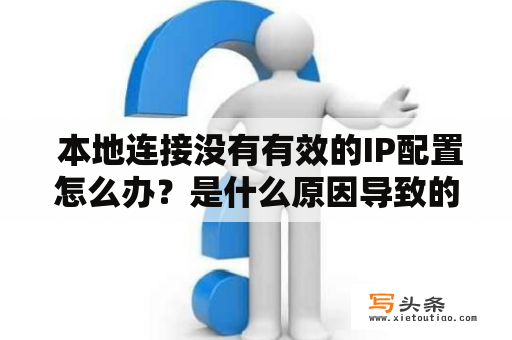 本地连接没有有效的IP配置怎么办？是什么原因导致的

写头条
www.xietoutiao.com